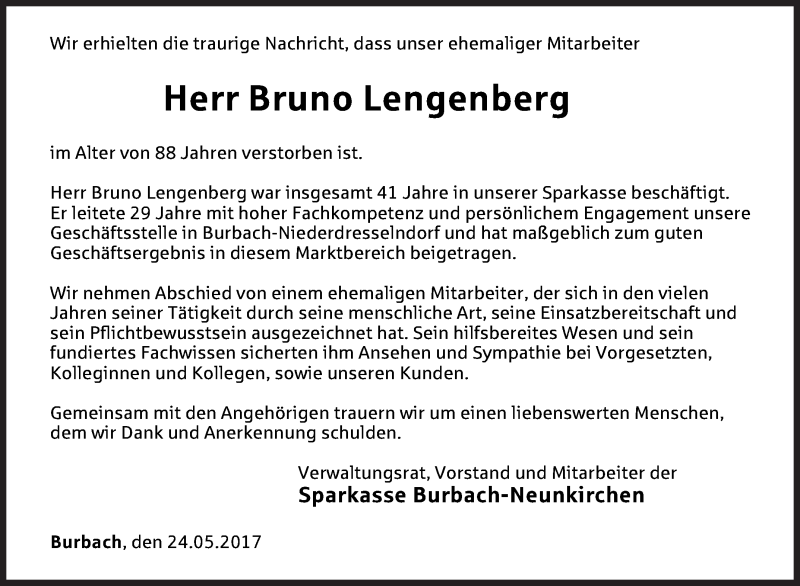 Wir erhielten die traurige Nachricht, dass unser ehemaliger Mitarbeiter

Herr Bruno Lengenberg

im Alter von 88 Jahren verstorben ist.

Herr Bruno Lengenberg war insgesamt 41 Jahre in unserer Sparkasse beschäftigt. Er leitete 29 Jahre mit hoher Fachkompetenz und persönlichem Engagement unsere Geschäftsstelle in Burbach-Niederdresselndorf und hat maßgeblich zum guten Geschäftsergebnis in diesem Marktbereich beigetragen.

Wir nehmen Abschied von einem ehemaligen Mitarbeiter, der sich in den vielen Jahren seiner Tätigkeit durch seine menschliche Art, seine Einsatzbereitschaft und sein Pflichtbewusstsein ausgezeichnet hat. Sein hilfsbereites Wesen und sein fundiertes Fachwissen sicherten ihm Ansehen und Sympathie bei Vorgesetzten, Kolleginnen und Kollegen, sowie unseren Kunden.

Gemeinsam mit den Angehörigen trauern wir um einen liebenswerten Menschen, dem wir Dank und Anerkennung schulden.

Verwaltungsrat, Vorstand und Mitarbeiter der
Sparkasse Burbach-Neunkirchen

Burbach, den 24.05.2017